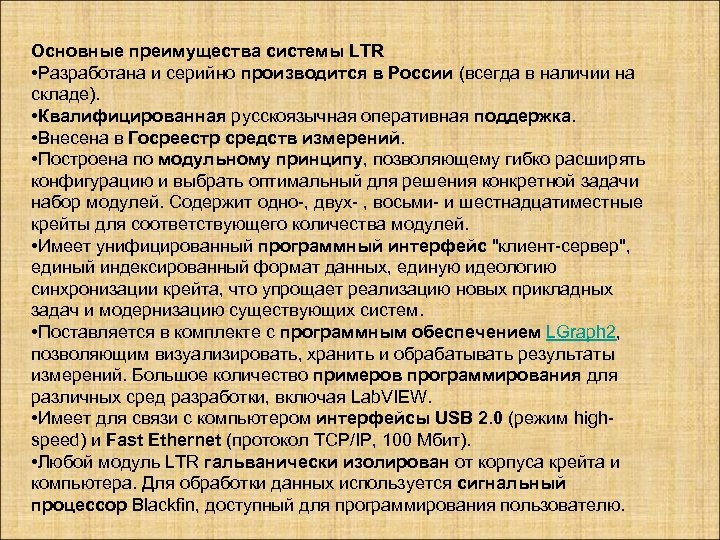 Основные преимущества системы LTR
•Разработана и серийно производится в России (всегда в наличии на складе).
•Квалифицированная русскоязычная оперативная поддержка.
•Внесена в Госреестр средств измерений.
•Построена по модульному принципу, позволяющему гибко расширять конфигурацию и выбрать оптимальный для решения конкретной задачи набор модулей. Содержит одно-, двух- , восьми- и шестнадцатиместные крейты для соответствующего количества модулей.
•Имеет унифицированный программный интерфейс "клиент-сервер", единый индексированный формат данных, единую идеологию синхронизации крейта, что упрощает реализацию новых прикладных задач и модернизацию существующих систем.
•Поставляется в комплекте с программным обеспечением LGraph2, позволяющим визуализировать, хранить и обрабатывать результаты измерений. Большое количество примеров программирования для различных сред разработки, включая LabVIEW.
•Имеет для связи с компьютером интерфейсы USB 2.0 (режим high-speed) и Fast Ethernet (протокол TCP/IP, 100 Мбит).
•Любой модуль LTR гальванически изолирован от корпуса крейта и компьютера. Для обработки данных используется сигнальный процессор Blackfin, доступный для программирования пользователю.